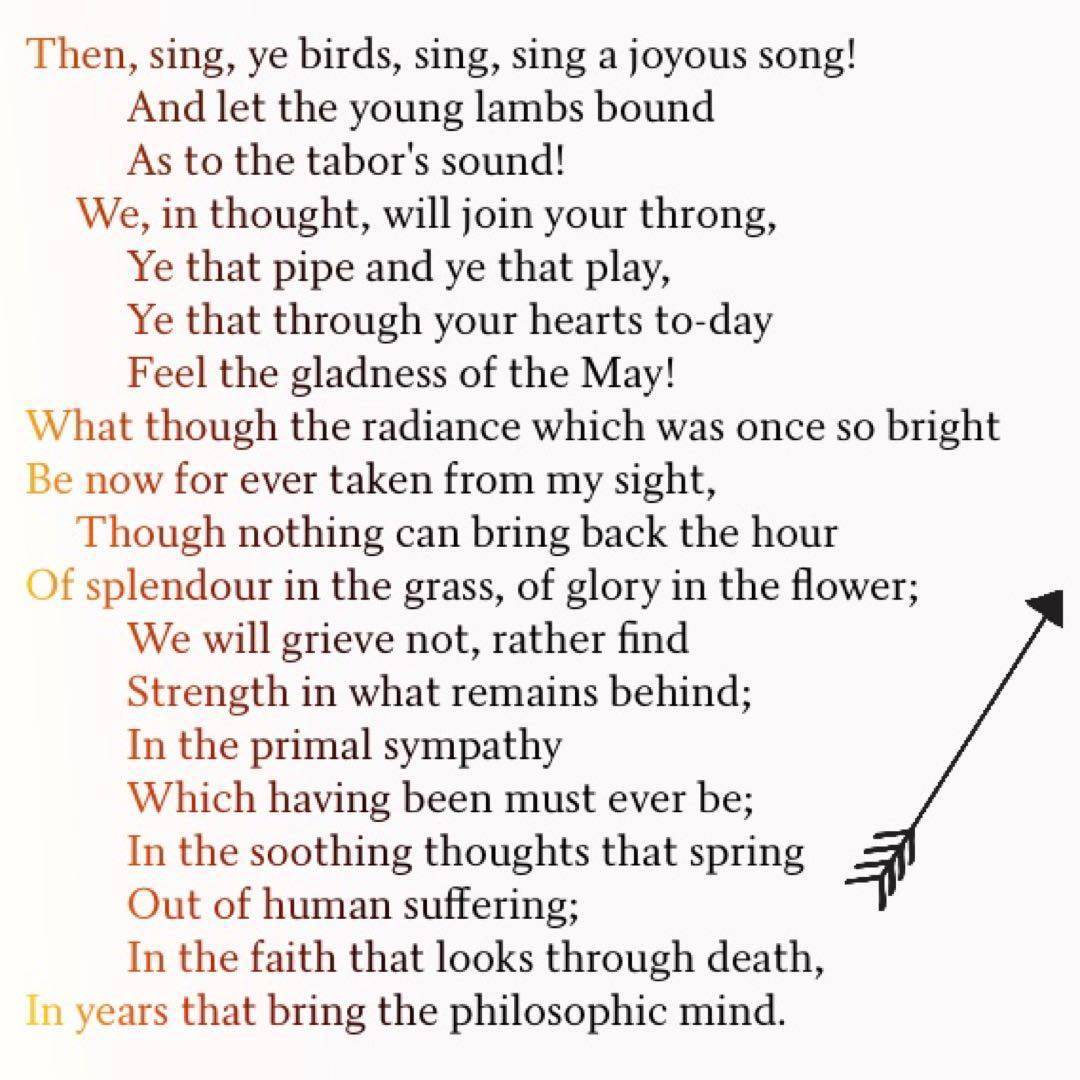 Then, sing, ye birds, sing, sing a joyous song!
And let the young lambs bound
As to the tabor's sound!
We, in thought, will join your throng,
Ye that pipe and ye that play,
Ye that through your hearts to-day
Feel the gladness of the May!
What though the radiance which was once so bright
Be now for ever taken from my sight,
Though nothing can bring back the hour
Of splendour in the grass, of glory in the flower;
We will grieve not, rather find
Strength in what remains behind;
In the primal sympathy
Which having been must ever be;
In the soothing thoughts that spring
Out of human suffering;
In the faith that looks through death,
In years that bring the philosophic mind.